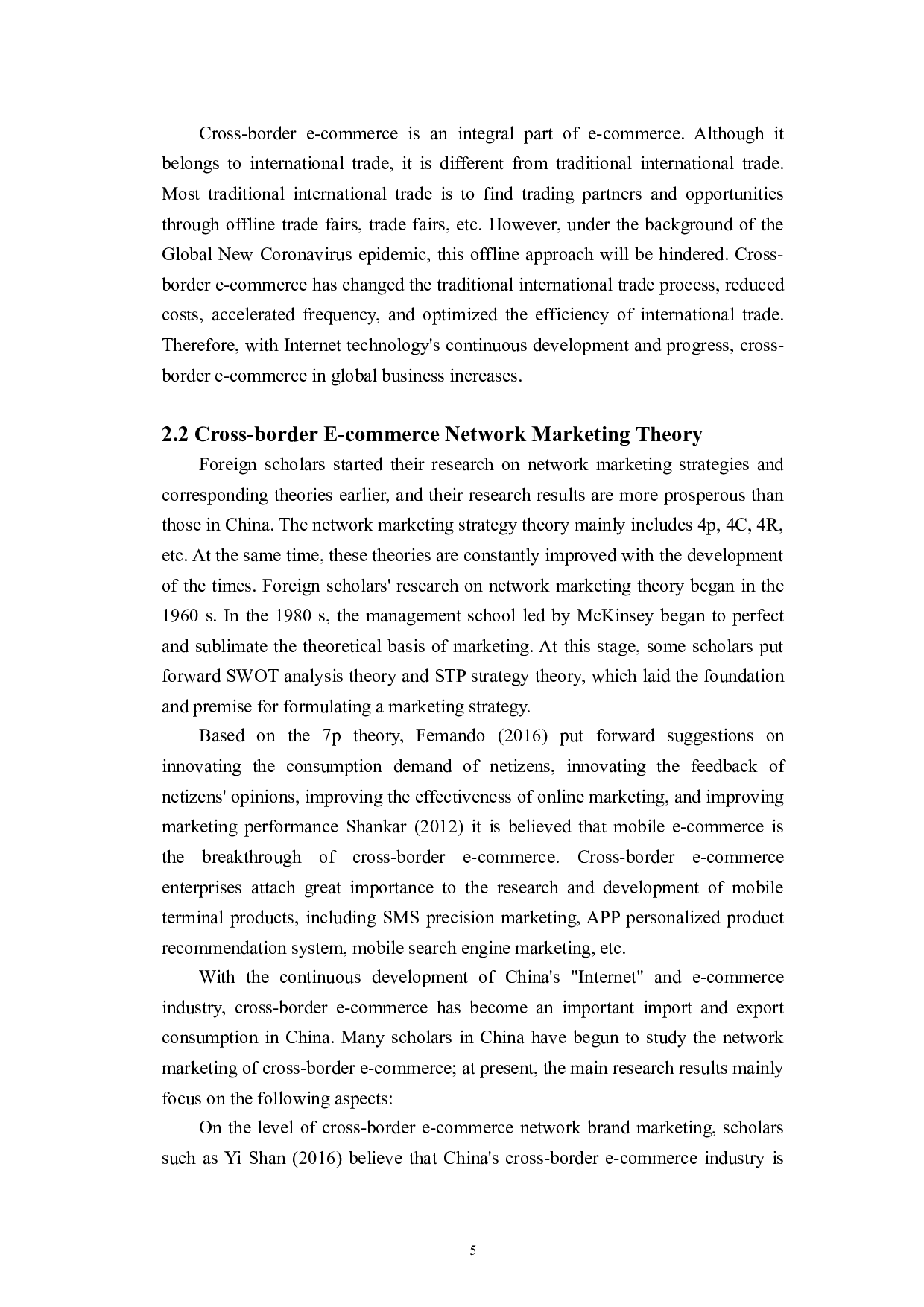 Cross-border e-commerce is an integral part of e-commerce. Although it belongs to international trade, it is different from traditional international trade. Most traditional international trade is to find trading partners and opportunities through offline trade fairs, trade fairs, etc. However, under the background of the Global New Coronavirus epidemic, this offline approach will be hindered. Cross-border e-commerce has changed the traditional international trade process, reduced costs, accelerated frequency, and optimized the efficiency of international trade. Therefore, with Internet technology's continuous development and progress, cross-border e-commerce in global business increases.

2.2 Cross-border E-commerce Network Marketing Theory

Foreign scholars started their research on network marketing strategies and corresponding theories earlier, and their research results are more prosperous than those in China. The network marketing strategy theory mainly includes 4p, 4C, 4R, etc. At the same time, these theories are constantly improved with the development of the times. Foreign scholars' research on network marketing theory began in the 1960 s. In the 1980 s, the management school led by McKinsey began to perfect and sublimate the theoretical basis of marketing. At this stage, some scholars put forward SWOT analysis theory and STP strategy theory, which laid the foundation and premise for formulating a marketing strategy.

Based on the 7p theory, Femando (2016) put forward suggestions on innovating the consumption demand of netizens, innovating the feedback of netizens' opinions, improving the effectiveness of online marketing, and improving marketing performance Shankar (2012) it is believed that mobile e-commerce is the breakthrough of cross-border e-commerce. Cross-border e-commerce enterprises attach great importance to the research and development of mobile terminal products, including SMS precision marketing, APP personalized product recommendation system, mobile search engine marketing, etc.

With the continuous development of China's "Internet" and e-commerce industry, cross-border e-commerce has become an important import and export consumption in China. Many scholars in China have begun to study the network marketing of cross-border e-commerce; at present, the main research results mainly focus on the following aspects:

On the level of cross-border e-commerce network brand marketing, scholars such as Yi Shan (2016) believe that China's cross-border e-commerce industry is

5